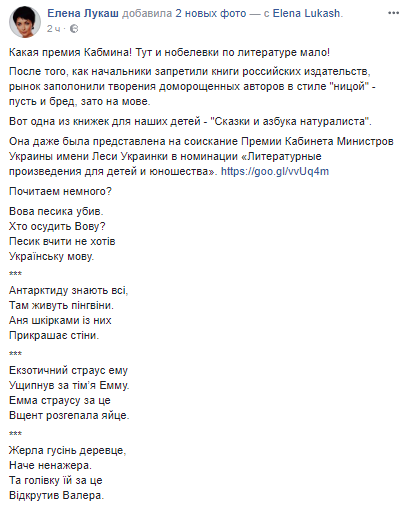 Елена Лукаш добавила 2 новых фото — с Elena Lukash.
2 ч ·

Какая премия Кабмина! Тут и нобелевки по литературе мало!

После того, как начальники запретили книги российских издательств, рынок заполонили творения доморощенных авторов в стиле "ницой" - пусть и бред, зато на мове.

Вот одна из книжек для наших детей - "Сказки и азбука натуралиста".

Она даже была представлена на соискание Премии Кабинета Министров Украины имени Леси Украинки в номинации «Литературные произведения для детей и юношества». https://goo.gl/vvUq4m

Почитаем немного?

Вова песика убив.
Хто осудить Вову?
Песик вчити не хотів
Українську мову.

***

Антарктиду знають всі,
Там живуть пінгвіни.
Аня шкірками із них
Прикрашає стіни.

***

Екзотичний страус ему
Ущипнув за тім'я Емму.
Емма страусу за це
Вщент розгепала яйце.

***

Жерла гусінь деревце,
Наче ненажера.
Та голівку їй за це
Відкрутив Валера.